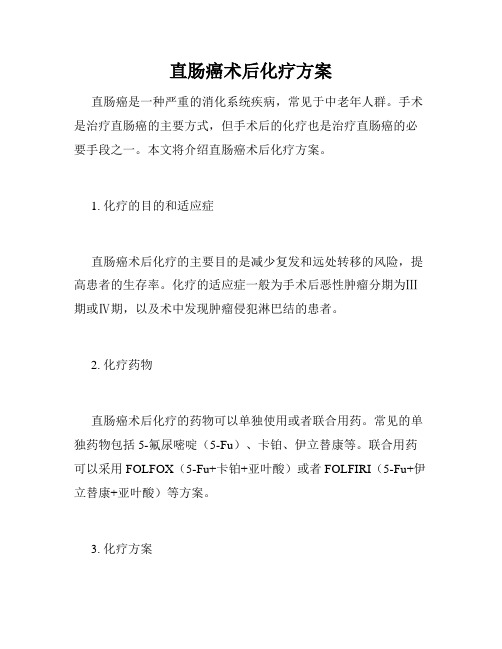 直肠癌术后化疗方案

直肠癌是一种严重的消化系统疾病，常见于中老年人群。手术是治疗直肠癌的主要方式，但手术后的化疗也是治疗直肠癌的必要手段之一。本文将介绍直肠癌术后化疗方案。

1. 化疗的目的和适应症

直肠癌术后化疗的主要目的是减少复发和远处转移的风险，提高患者的生存率。化疗的适应症一般为手术后恶性肿瘤分期为III期或IV期，以及术中发现肿瘤侵犯淋巴结的患者。

2. 化疗药物

直肠癌术后化疗的药物可以单独使用或者联合用药。常见的单独药物包括 5-氟尿嘧啶（5-Fu）、卡铂、伊立替康等。联合用药可以采用 FOLFOX（5-Fu+卡铂+亚叶酸）或者 FOLFIRI（5-Fu+伊立替康+亚叶酸）等方案。

3. 化疗方案